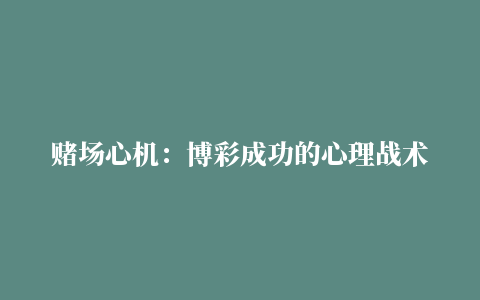 赌场心机：博彩成功的心理战术